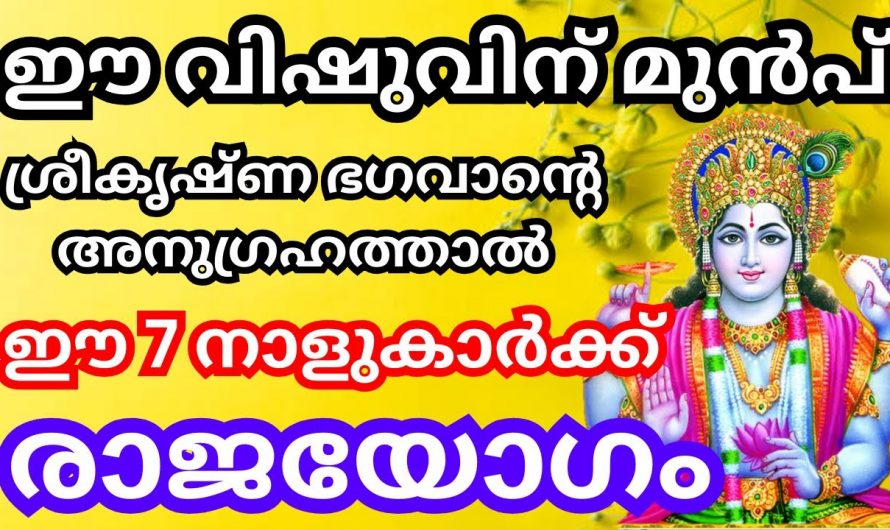 ഈ വിഷുവിന് മുൻപ്

ശ്രീകൃഷ്ണ ഭഗവാന്റെ അനുഗ്രഹത്താൽ

ഈ 7 നാളുകാർക്ക്

രാജയോഗം